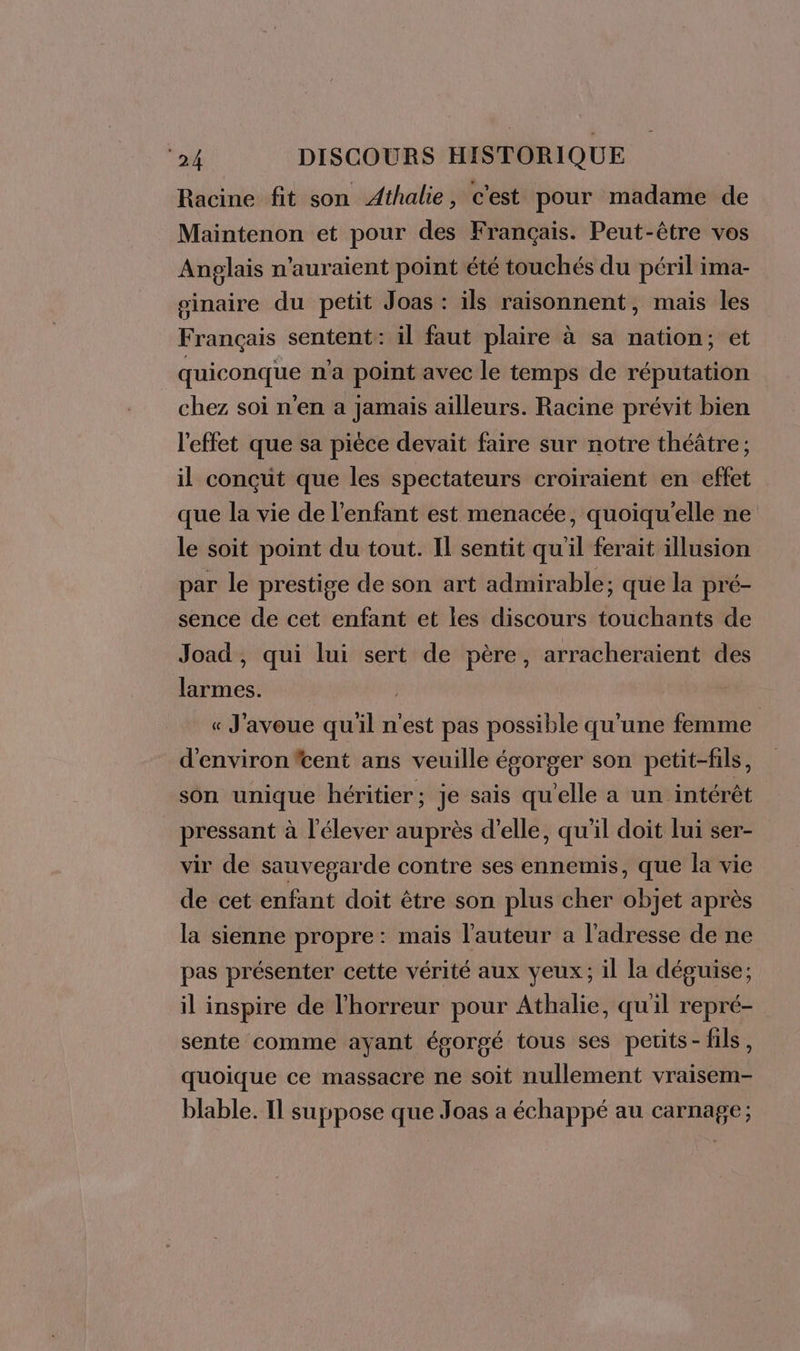 24 DISCOURS HISTORIQUE

Racine fit son Athalie, c'est pour madame de Maintenon et pour des Français. Peut-être vos Anglais n'auraient point été touchés du péril imaginaire du petit Joas : ils raisonnent, mais les Français sentent : il faut plaire à sa nation ; et quiconque n'a point avec le temps de réputation chez soi n'en a jamais ailleurs. Racine prévit bien l'effet que sa pièce devait faire sur notre théâtre ; il conçut que les spectateurs croiraient en effet que la vie de l'enfant est menacée, quoiqu'elle ne le soit point du tout. Il sentit qu'il ferait illusion par le prestige de son art admirable ; que la présence de cet enfant et les discours touchants de Joad, qui lui sert de père, arracheraient des larmes.

« J'avoue qu'il n'est pas possible qu'une femme d'environ cent ans veuille égorger son petit-fils, son unique héritier ; je sais qu'elle a un intérêt pressant à l'élever auprès d'elle, qu'il doit lui servir de sauvegarde contre ses ennemis, que la vie de cet enfant doit être son plus cher objet après la sienne propre : mais l'auteur a l'adresse de ne pas présenter cette vérité aux yeux ; il la déguise ; il inspire de l'horreur pour Athalie, qu'il représente comme ayant égorgé tous ses petits-fils, quoique ce massacre ne soit nullement vraisemblable. Il suppose que Joas a échappé au carnage ;